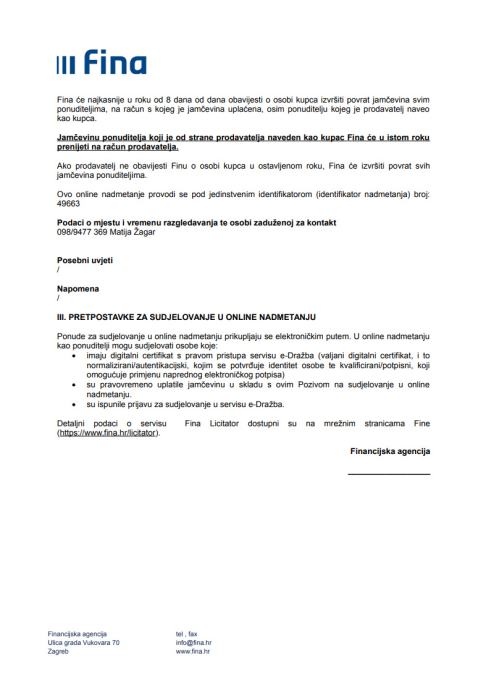 Fina

Fina će najkasnije u roku od 8 dana od dana obavijesti o osobi kupca izvršiti povrat jamčevina svim ponuditeljima, na račun s kojeg je jamčevina uplaćena, osim ponuditelju kojeg je prodavatelj naveo kao kupca.

Jamčevinu ponuditelja koji je od strane prodavatelja naveden kao kupac Fina će u istom roku prenijeti na račun prodavatelja.

Ako prodavatelj ne obavijesti Finu o osobi kupca u ostavljenom roku, Fina će izvršiti povrat svih jamčevina ponuditeljima.

Ovo online nadmetanje provodi se pod jedinstvenim identifikatorom (identifikator nadmetanja) broj: 49663

Podaci o mjestu i vremenu razgledavanja te osobi zaduženoj za kontakt
098/9477 369 Matija Žagar

Posebni uvjeti
/

Napomena
/

III. PRETPOSTAVKE ZA SUDJELOVANJE U ONLINE NADMETANJU

Ponude za sudjelovanje u online nadmetanju prikupljaju se elektroničkim putem. U online nadmetanju kao ponuditelji mogu sudjelovati osobe koje:
• imaju digitalni certifikat s pravom pristupa servisu e-Dražba (valjani digitalni certifikat, i to normalizirani/autentikacijski, kojim se potvrđuje identitet osobe te kvalificirani/potpisni, koji omogućuje primjenu naprednog elektroničkog potpisa)
• su pravovremeno uplatile jamčevinu u skladu s ovim Pozivom na sudjelovanje u online nadmetanju.
• su ispunile prijavu za sudjelovanje u servisu e-Dražba.

Detaljni podaci o servisu Fina Licitator dostupni su na mrežnim stranicama Fine (https://www.fina.hr/licitator).

Financijska agencija

Financijska agencija
Ulica grada Vukovara 70
Zagreb

tel , fax
info@fina.hr
www.fina.hr